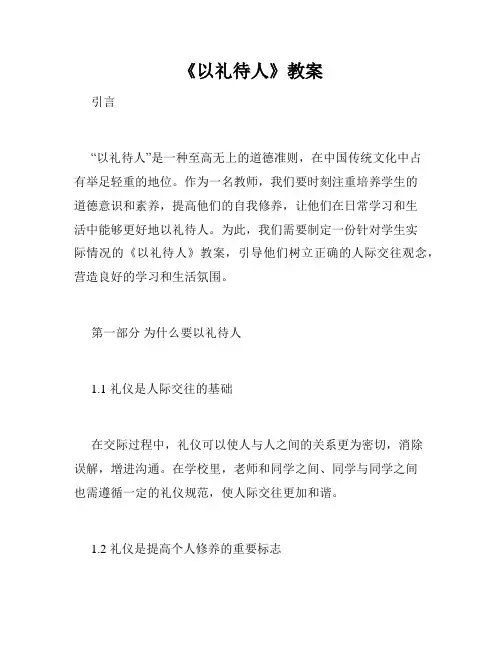 《以礼待人》教案

引言

“以礼待人”是一种至高无上的道德准则，在中国传统文化中占有举足轻重的地位。作为一名教师，我们要时刻注重培养学生的道德意识和素养，提高他们的自我修养，让他们在日常学习和生活中能够更好地以礼待人。为此，我们需要制定一份针对学生实际情况的《以礼待人》教案，引导他们树立正确的人际交往观念，营造良好的学习和生活氛围。

第一部分 为什么要以礼待人

1.1 礼仪是人际交往的基础

在交际过程中，礼仪可以使人与人之间的关系更为密切，消除误解，增进沟通。在学校里，老师和同学之间、同学与同学之间也需遵循一定的礼仪规范，使人际交往更加和谐。

1.2 礼仪是提高个人修养的重要标志